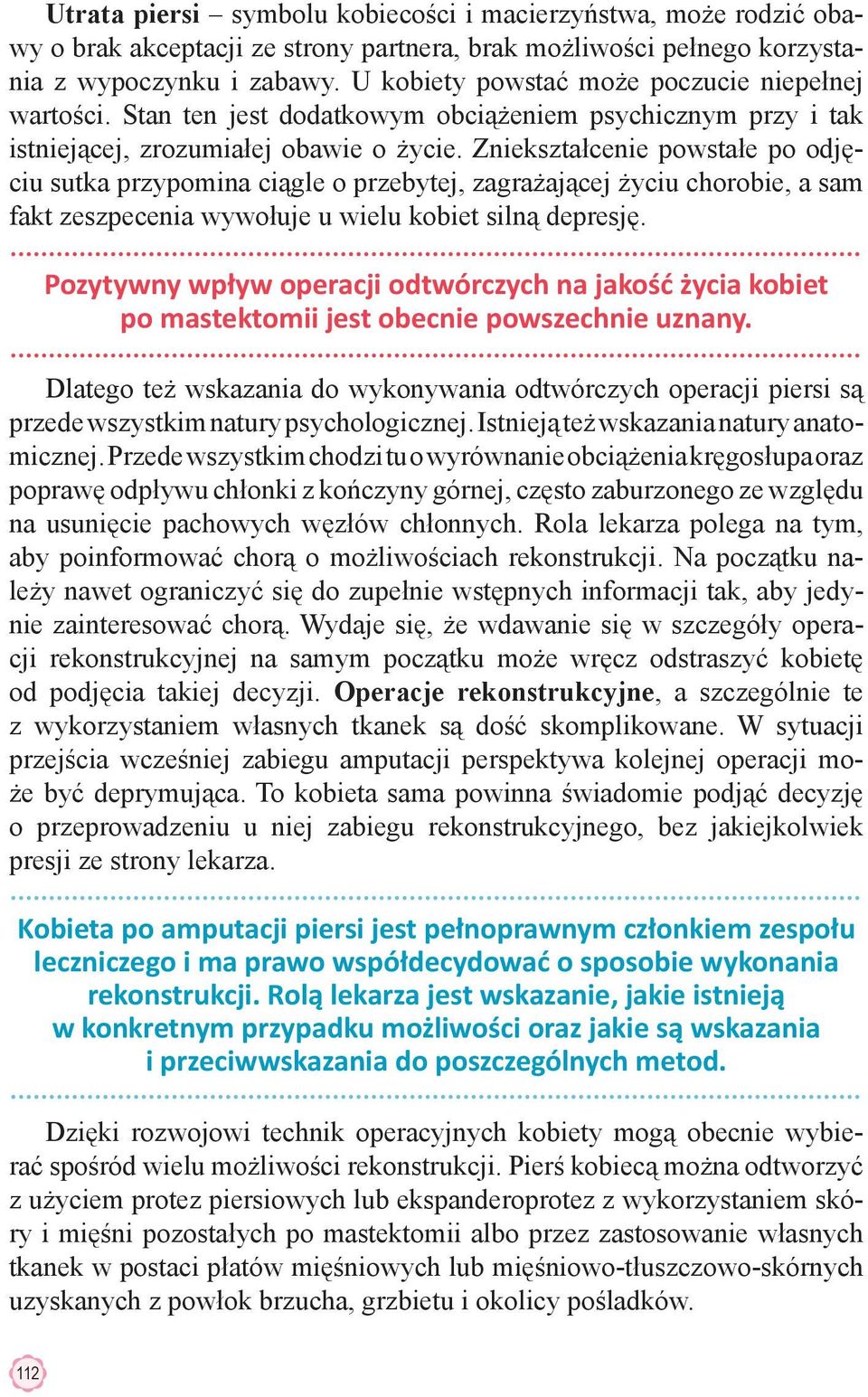 Utrata piersi – symbolu kobiecości i macierzyństwa, może rodzić obawy o brak akceptacji ze strony partnera, brak możliwości pełnego korzystania z wypoczynku i zabawy. U kobiety powstać może poczucie niepełnej wartości. Stan ten jest dodatkowym obciążeniem psychicznym przy i tak istniejącej, zrozumiałej obawie o życie. Zniekształcenie powstałe po odjęciu sutka przypomina ciągle o przebytej, zagrażającej życiu chorobie, a sam fakt zeszpecenia wywołuje u wielu kobiet silną depresję.

Pozytywny wpływ operacji odtwórczych na jakość życia kobiet po mastektomii jest obecnie powszechnie uznany.

Dlatego też wskazania do wykonywania odtwórczych operacji piersi są przede wszystkim natury psychologicznej. Istnieją też wskazania natury anatomicznej. Przede wszystkim chodzi tu o wyrównanie obciążenia kręgosłupa oraz poprawę odpływu chłonki z kończyny górnej, często zaburzonego ze względu na usunięcie pachowych węzłów chłonnych. Rola lekarza polega na tym, aby poinformować chorą o możliwościach rekonstrukcji. Na początku należy nawet ograniczyć się do zupełnie wstępnych informacji tak, aby jedynie zainteresować chorą. Wydaje się, że wdawanie się w szczegóły operacji rekonstrukcyjnej na samym początku może wręcz odstraszyć kobietę od podjęcia takiej decyzji. Operacje rekonstrukcyjne, a szczególnie te z wykorzystaniem własnych tkanek są dość skomplikowane. W sytuacji przejścia wcześniej zabiegu amputacji perspektywa kolejnej operacji może być deprymująca. To kobieta sama powinna świadomie podjąć decyzję o przeprowadzeniu u niej zabiegu rekonstrukcyjnego, bez jakiejkolwiek presji ze strony lekarza.

Kobieta po amputacji piersi jest pełnoprawnym członkiem zespołu leczniczego i ma prawo współdecydować o sposobie wykonania rekonstrukcji. Rolą lekarza jest wskazanie, jakie istnieją w konkretnym przypadku możliwości oraz jakie są wskazania i przeciwwskazania do poszczególnych metod.

Dzięki rozwojowi technik operacyjnych kobiety mogą obecnie wybierać spośród wielu możliwości rekonstrukcji. Pierś kobiecą można odtworzyć z użyciem protez piersiowych lub ekspanderoprotez z wykorzystaniem skóry i mięśni pozostałych po mastektomii albo przez zastosowanie własnych tkanek w postaci płatów mięśniowych lub mięśniowo-tłuszczowo-skórnych uzyskanych z powłok brzucha, grzbietu i okolicy pośladków.

112